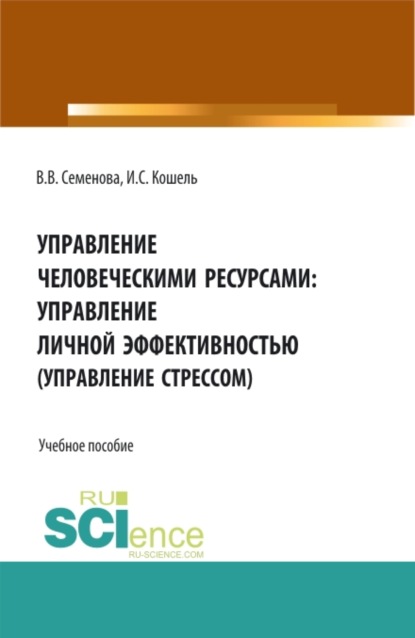 В.В. Семенова, И.С. Кошель

УПРАВЛЕНИЕ ЧЕЛОВЕЧЕСКИМИ РЕСУРСАМИ: УПРАВЛЕНИЕ ЛИЧНОЙ ЭФФЕКТИВНОСТЬЮ (УПРАВЛЕНИЕ СТРЕССОМ)

Учебное пособие

RU
SCIence
RU-SCIENCE.COM